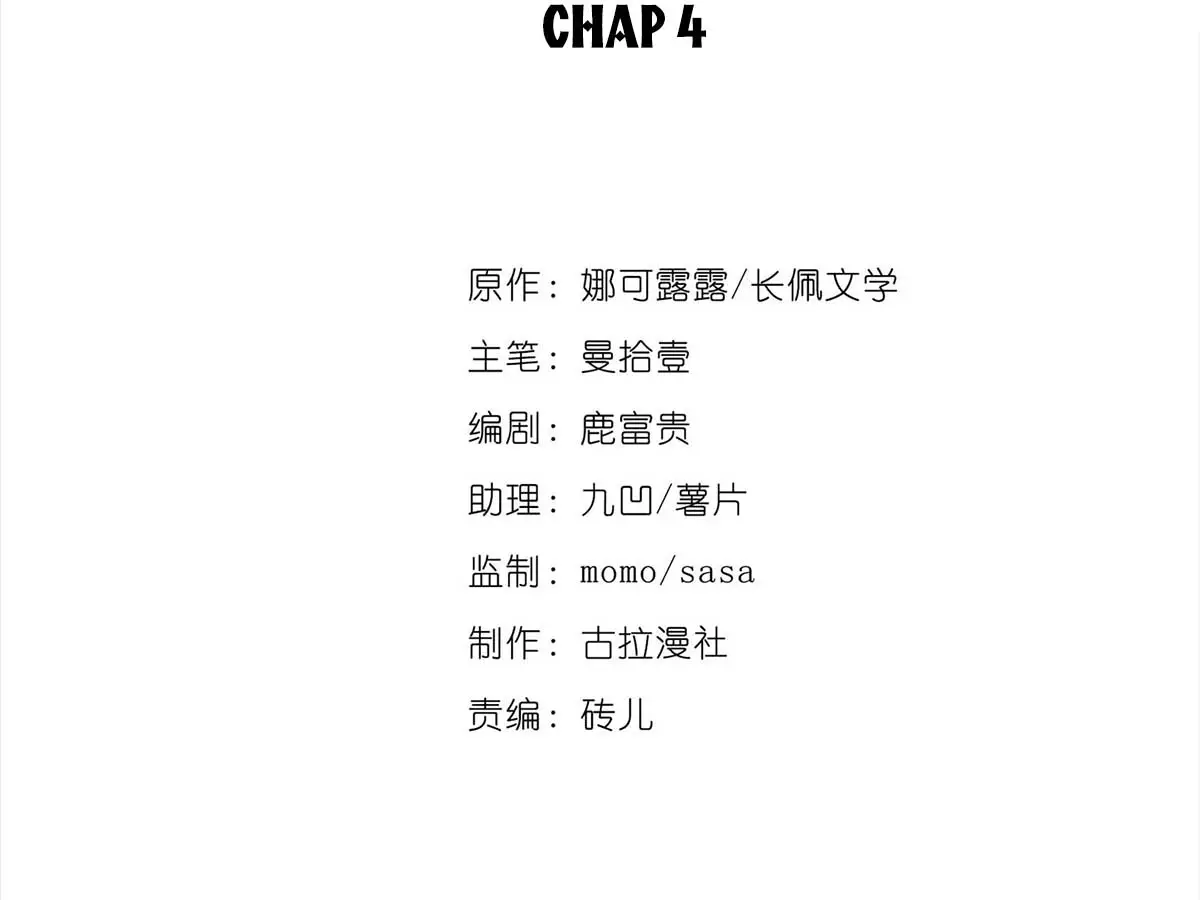 CHAP 4

原作：娜可露露/长佩文学

主笔：曼拾壹

编剧：鹿富贵

助理：九凹/薯片

监制：momo/sasa

制作：古拉漫社

责编：砖儿